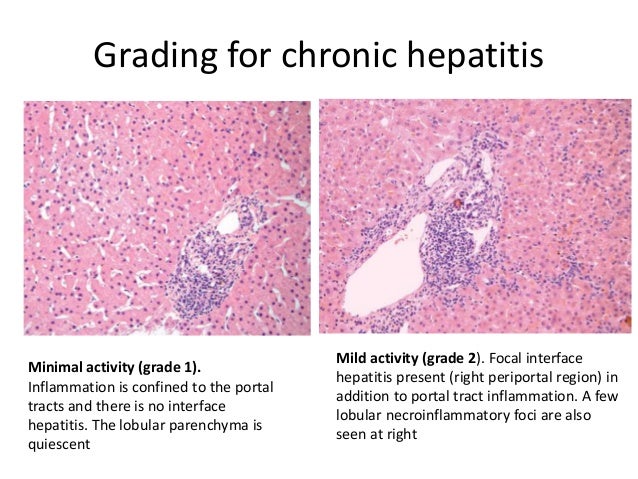 Grading for chronic hepatitis

Minimal activity (grade 1). Inflammation is confined to the portal tracts and there is no interface hepatitis. The lobular parenchyma is quiescent

Mild activity (grade 2). Focal interface hepatitis present (right periportal region) in addition to portal tract inflammation. A few lobular necroinflammatory foci are also seen at right